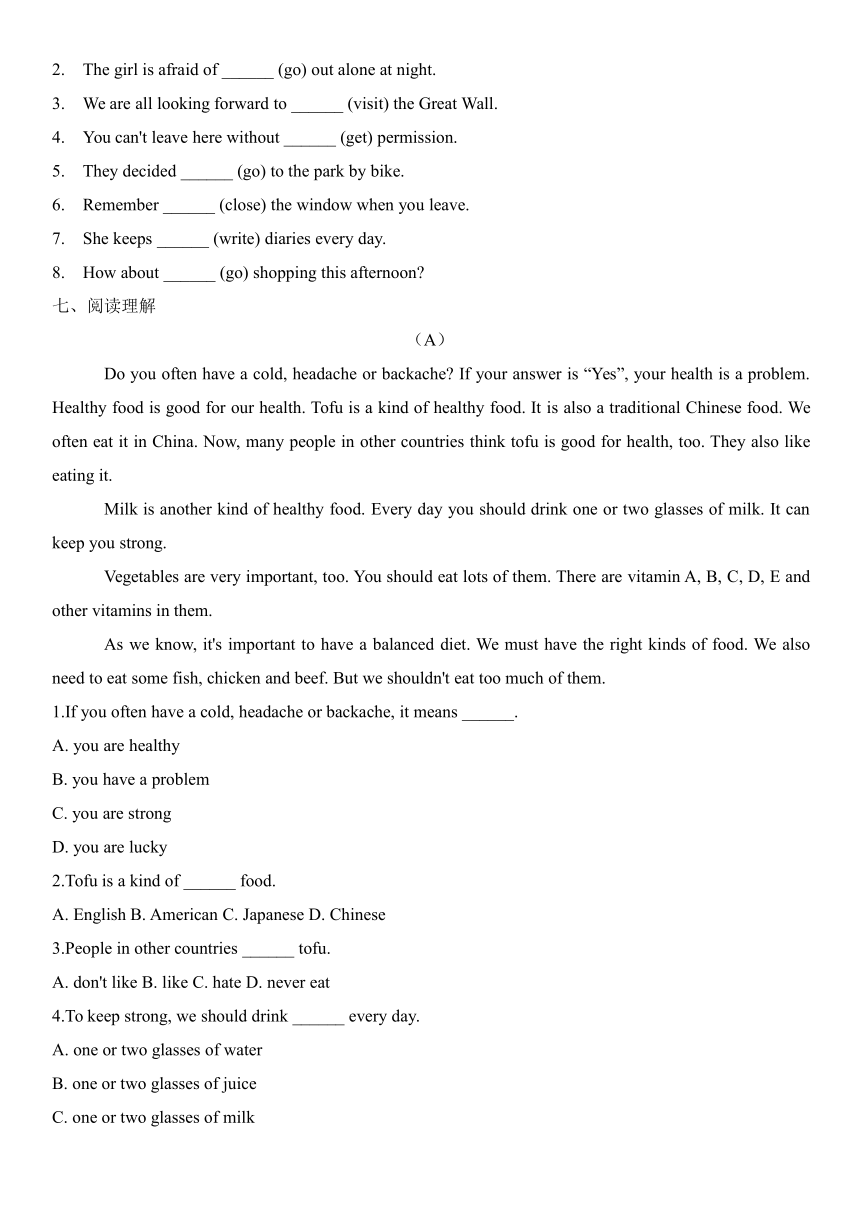 2. The girl is afraid of ______ (go) out alone at night.

3. We are all looking forward to ______ (visit) the Great Wall.

4. You can't leave here without ______ (get) permission.

5. They decided ______ (go) to the park by bike.

6. Remember ______ (close) the window when you leave.

7. She keeps ______ (write) diaries every day.

8. How about ______ (go) shopping this afternoon?

七、阅读理解

（A）

Do you often have a cold, headache or backache? If your answer is “Yes”, your health is a problem. Healthy food is good for our health. Tofu is a kind of healthy food. It is also a traditional Chinese food. We often eat it in China. Now, many people in other countries think tofu is good for health, too. They also like eating it.

Milk is another kind of healthy food. Every day you should drink one or two glasses of milk. It can keep you strong.

Vegetables are very important, too. You should eat lots of them. There are vitamin A, B, C, D, E and other vitamins in them.

As we know, it's important to have a balanced diet. We must have the right kinds of food. We also need to eat some fish, chicken and beef. But we shouldn't eat too much of them.

1.If you often have a cold, headache or backache, it means ______.

A. you are healthy

B. you have a problem

C. you are strong

D. you are lucky

2.Tofu is a kind of ______ food.

A. English B. American C. Japanese D. Chinese

3.People in other countries ______ tofu.

A. don't like B. like C. hate D. never eat

4.To keep strong, we should drink ______ every day.

A. one or two glasses of water

B. one or two glasses of juice

C. one or two glasses of milk